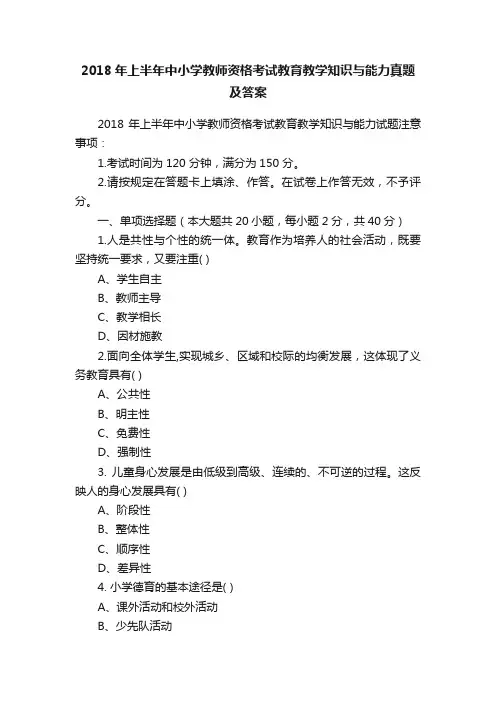 2018 年上半年中小学教师资格考试教育教学知识与能力真题及答案

2018 年上半年中小学教师资格考试教育教学知识与能力试题注意事项：

1.考试时间为 120 分钟，满分为 150 分。

2.请按规定在答题卡上填涂、作答。在试卷上作答无效，不予评分。

一、单项选择题（本大题共 20 小题，每小题 2 分，共 40 分）

1.人是共性与个性的统一体。教育作为培养人的社会活动，既要坚持统一要求，又要注重( )

A、学生自主

B、教师主导

C、教学相长

D、因材施教

2.面向全体学生,实现城乡、区域和校际的均衡发展，这体现了义务教育具有( )

A、公共性

B、明主性

C、免费性

D、强制性

3. 儿童身心发展是由低级到高级、连续的、不可逆的过程。这反映人的身心发展具有( )

A、阶段性

B、整体性

C、顺序性

D、差异性

4. 小学德育的基本途径是( )

A、课外活动和校外活动

B、少先队活动